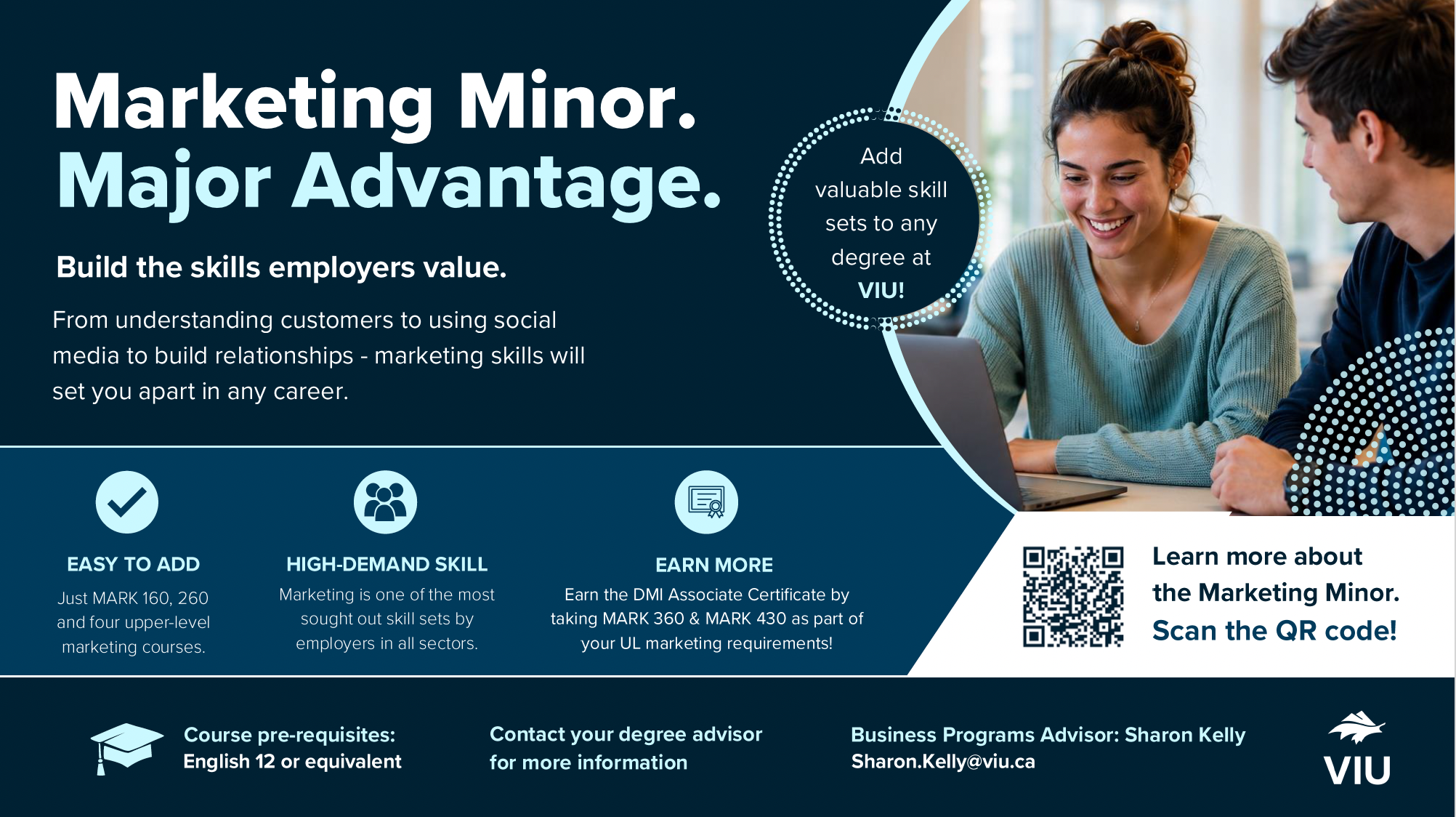 Marketing Minor.
Major Advantage.

Build the skills employers value.

From understanding customers to using social media to build relationships - marketing skills will set you apart in any career.

Add valuable skill sets to any degree at VIU!

EASY TO ADD
Just MARK 160, 260 and four upper-level marketing courses.

HIGH-DEMAND SKILL
Marketing is one of the most sought out skill sets by employers in all sectors.

EARN MORE
Earn the DMI Associate Certificate by taking MARK 360 & MARK 430 as part of your UL marketing requirements!

Learn more about the Marketing Minor.
Scan the QR code!

Course pre-requisites:
English 12 or equivalent

Contact your degree advisor for more information

Business Programs Advisor: Sharon Kelly
Sharon.Kelly@viu.ca

VIU